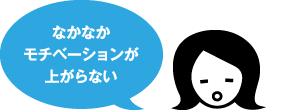 なかなか
モチベーションが
上がらない